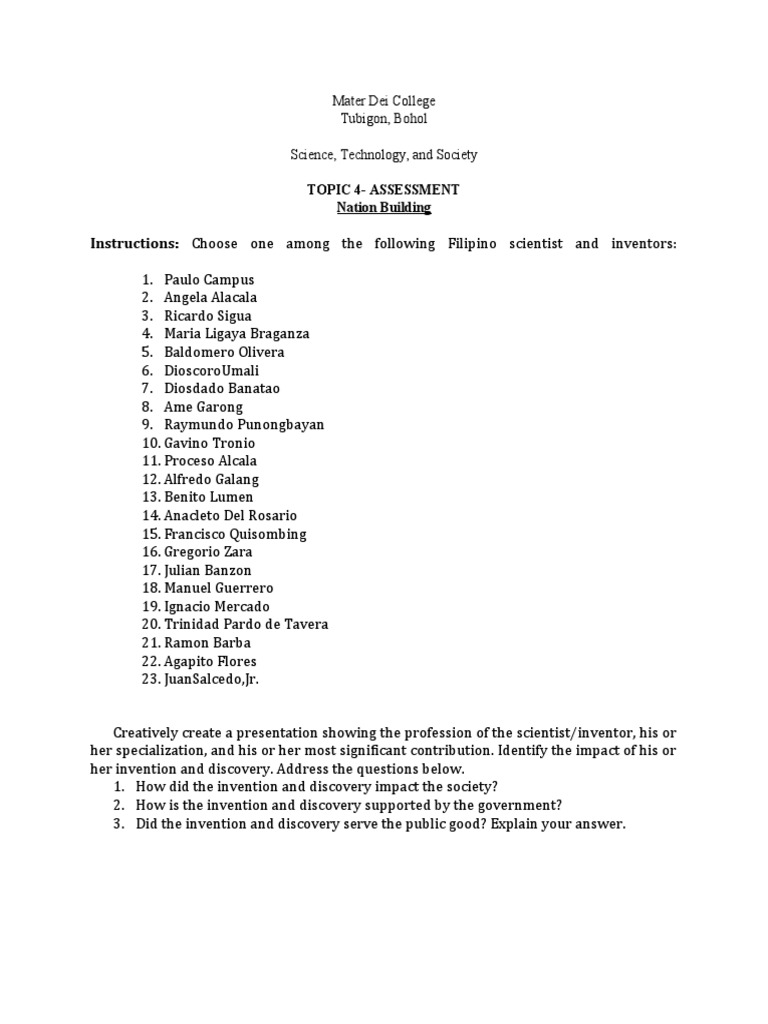 Mater Dei College
Tubigon, Bohol

Science, Technology, and Society

TOPIC 4- ASSESSMENT
Nation Building

Instructions: Choose one among the following Filipino scientist and inventors:

1. Paulo Campus
2. Angela Alacala
3. Ricardo Sigua
4. Maria Ligaya Braganza
5. Baldomero Olivera
6. DioscoroUmali
7. Diosdado Banatao
8. Ame Garong
9. Raymundo Punongbayan
10. Gavino Tronio
11. Proceso Alcala
12. Alfredo Galang
13. Benito Lumen
14. Anacleto Del Rosario
15. Francisco Quisombing
16. Gregorio Zara
17. Julian Banzon
18. Manuel Guerrero
19. Ignacio Mercado
20. Trinidad Pardo de Tavera
21. Ramon Barba
22. Agapito Flores
23. JuanSalcedo,Jr.

Creatively create a presentation showing the profession of the scientist/inventor, his or her specialization, and his or her most significant contribution. Identify the impact of his or her invention and discovery. Address the questions below.
1. How did the invention and discovery impact the society?
2. How is the invention and discovery supported by the government?
3. Did the invention and discovery serve the public good? Explain your answer.